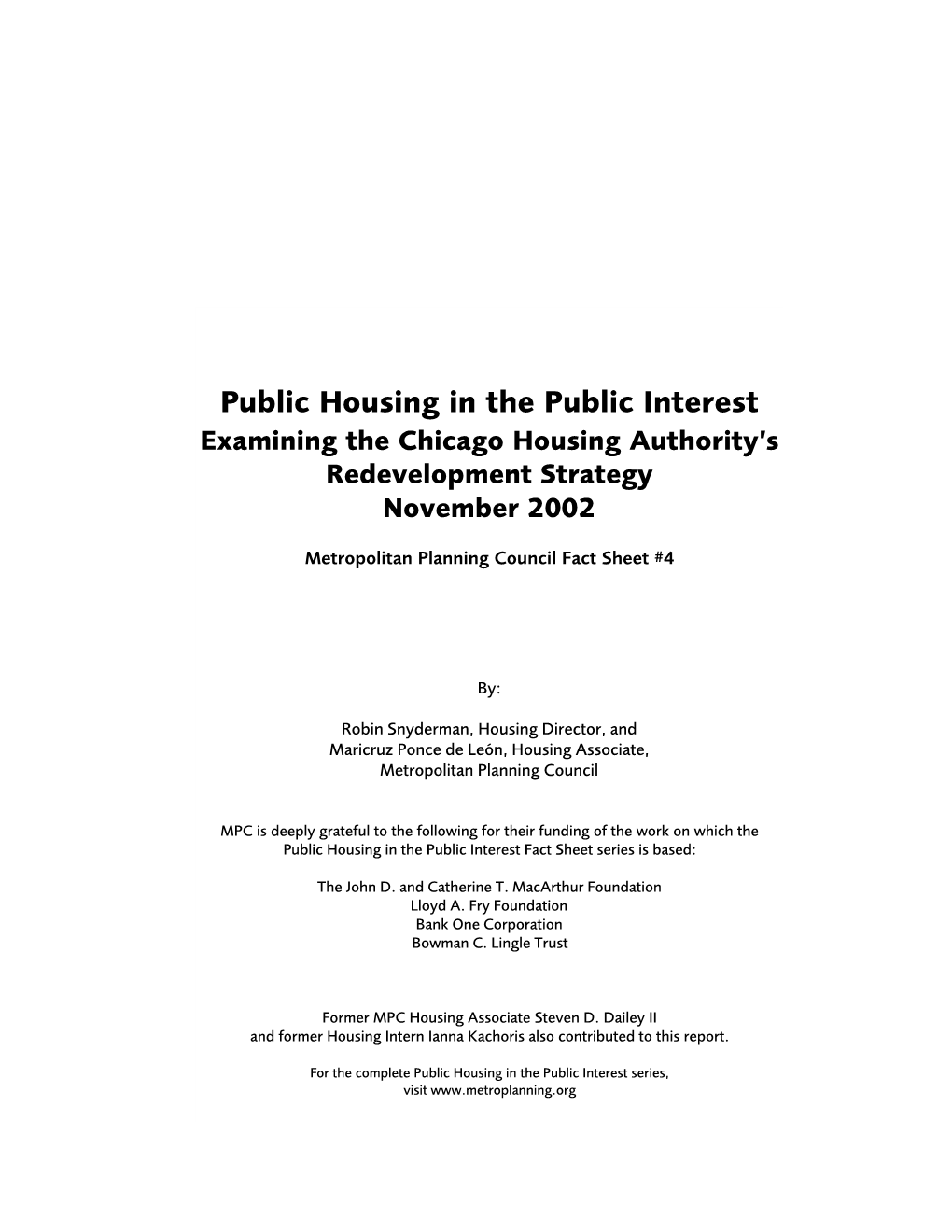 Public Housing in the Public Interest
Examining the Chicago Housing Authority's Redevelopment Strategy
November 2002

Metropolitan Planning Council Fact Sheet #4

By:

Robin Snyderman, Housing Director, and
Maricruz Ponce de León, Housing Associate,
Metropolitan Planning Council

MPC is deeply grateful to the following for their funding of the work on which the Public Housing in the Public Interest Fact Sheet series is based:

The John D. and Catherine T. MacArthur Foundation
Lloyd A. Fry Foundation
Bank One Corporation
Bowman C. Lingle Trust

Former MPC Housing Associate Steven D. Dailey II
and former Housing Intern Ianna Kachoris also contributed to this report.

For the complete Public Housing in the Public Interest series,
visit www.metroplanning.org